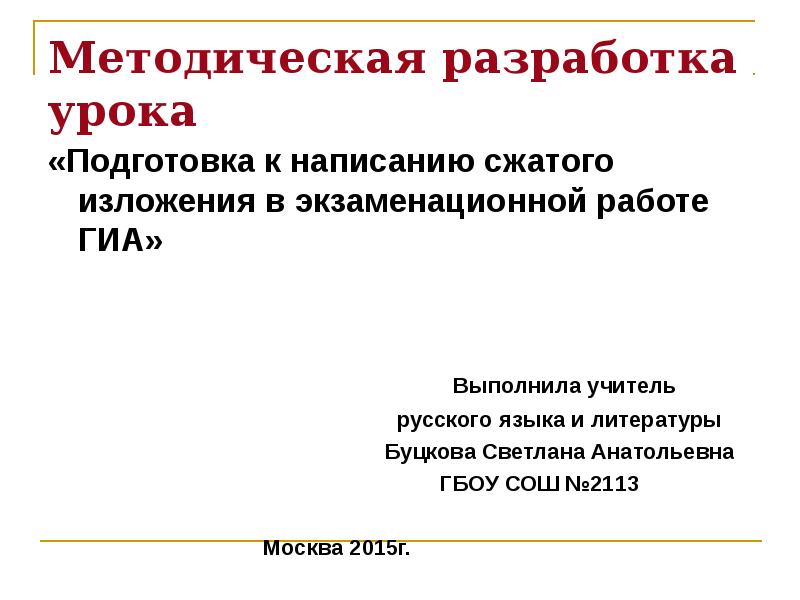 Методическая разработка урока

«Подготовка к написанию сжатого изложения в экзаменационной работе ГИА»

Выполнила учитель
русского языка и литературы
Буцкова Светлана Анатольевна
ГБОУ СОШ №2113

Москва 2015г.